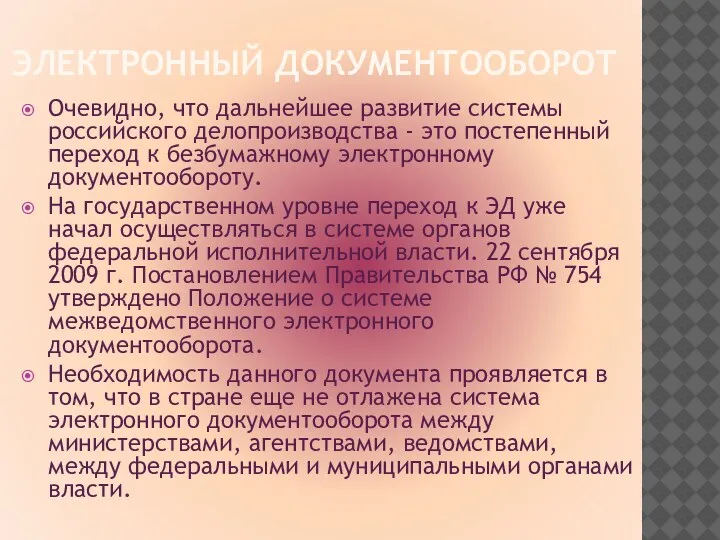 ЭЛЕКТРОННЫЙ ДОКУМЕНТООБОРОТ

Очевидно, что дальнейшее развитие системы российского делопроизводства - это постепенный переход к безбумажному электронному документообороту.

На государственном уровне переход к ЭД уже начал осуществляться в системе органов федеральной исполнительной власти. 22 сентября 2009 г. Постановлением Правительства РФ № 754 утверждено Положение о системе межведомственного электронного документооборота.

Необходимость данного документа проявляется в том, что в стране еще не отлажена система электронного документооборота между министерствами, агентствами, ведомствами, между федеральными и муниципальными органами власти.